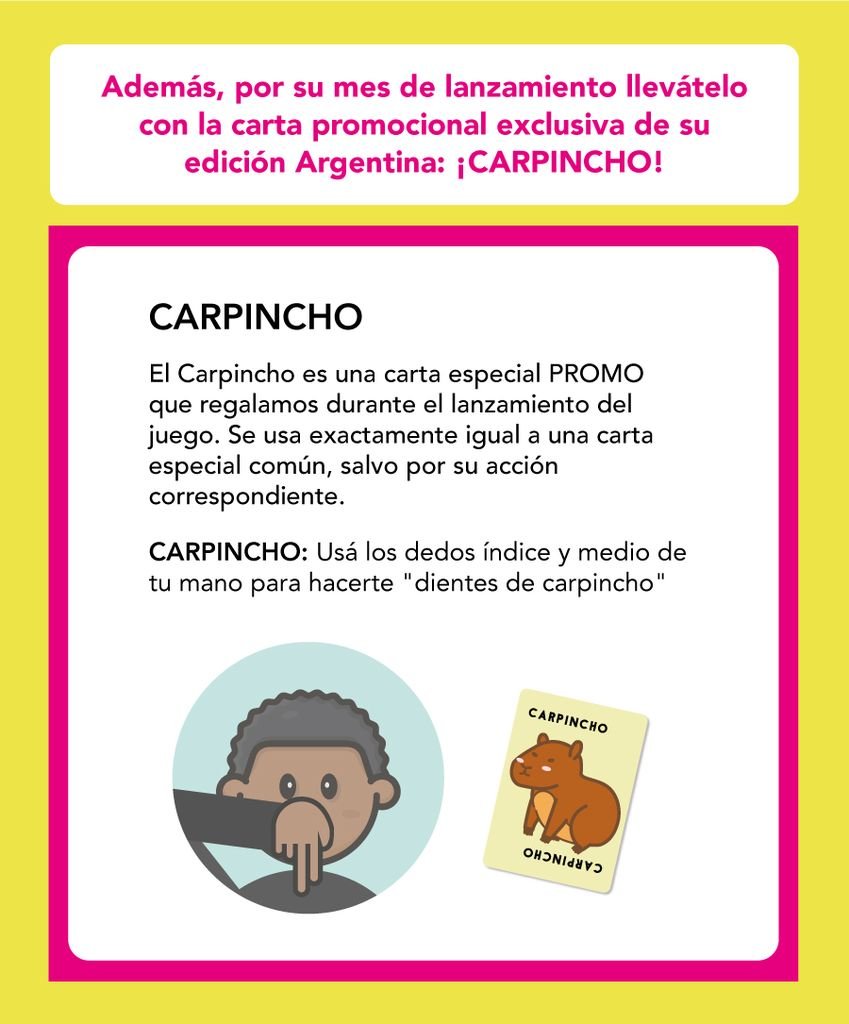 Además, por su mes de lanzamiento llevátelo con la carta promocional exclusiva de su edición Argentina: ¡CARPINCHO!

CARPINCHO

El Carpincho es una carta especial PROMO que regalamos durante el lanzamiento del juego. Se usa exactamente igual a una carta especial común, salvo por su acción correspondiente.

CARPINCHO: Usá los dedos índice y medio de tu mano para hacerte "dientes de carpincho"

CARPINCHO

CARPINCHO